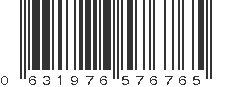 0 631976 576765